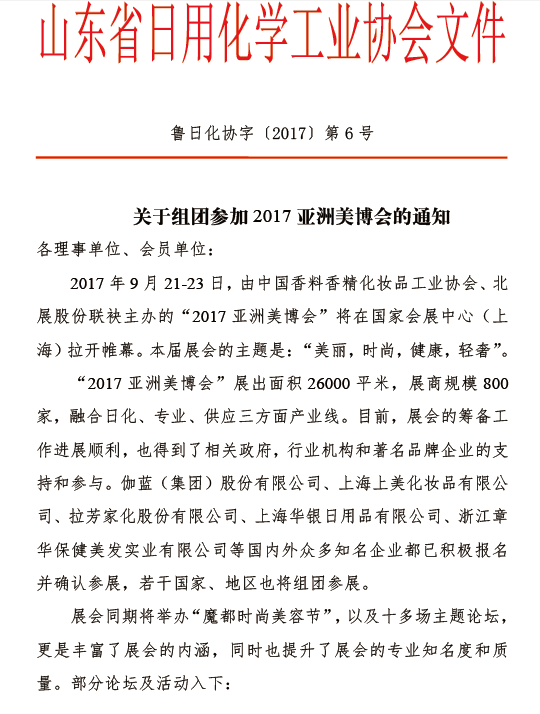 山东省日用化学工业协会文件

鲁日化协字〔2017〕第 6 号

关于组团参加 2017 亚洲美博会的通知

各理事单位、会员单位：

2017 年 9 月 21-23 日，由中国香料香精化妆品工业协会、北展股份联袂主办的“2017 亚洲美博会”将在国家会展中心（上海）拉开帷幕。本届展会的主题是：“美丽，时尚，健康，轻奢”。

“2017 亚洲美博会”展出面积 26000 平米，展商规模 800 家，融合日化、专业、供应三方面产业线。目前，展会的筹备工作进展顺利，也得到了相关政府，行业机构和著名品牌企业的支持和参与。伽蓝（集团）股份有限公司、上海上美化妆品有限公司、拉芳家化股份有限公司、上海华银日用品有限公司、浙江章华保健美发实业有限公司等国内外众多知名企业都已积极报名并确认参展，若干国家、地区也将组团参展。

展会同期将举办“魔都时尚美容节”，以及十多场主题论坛，更是丰富了展会的内涵，同时也提升了展会的专业知名度和质量。部分论坛及活动入下：